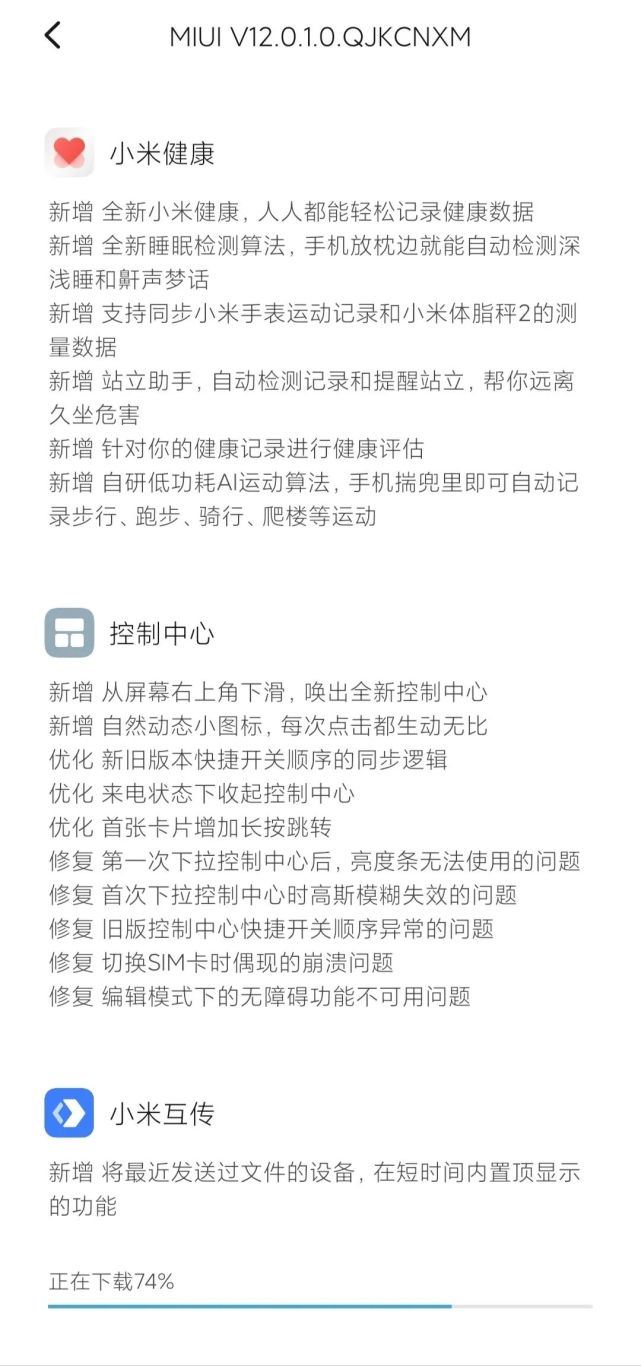 MIUI V12.0.1.0.QJKCNXM

小米健康

新增 全新小米健康，人人都能轻松记录健康数据
新增 全新睡眠检测算法，手机放枕边就能自动检测深浅睡和鼾声梦话
新增 支持同步小米手表运动记录和小米体脂秤2的测量数据
新增 站立助手，自动检测记录和提醒站立，帮你远离久坐危害
新增 针对你的健康记录进行健康评估
新增 自研低功耗AI运动算法，手机揣兜里即可自动记录步行、跑步、骑行、爬楼等运动

控制中心

新增 从屏幕右上角下滑，唤出全新控制中心
新增 自然动态小图标，每次点击都生动无比
优化 新旧版本快捷开关顺序的同步逻辑
优化 来电状态下收起控制中心
优化 首张卡片增加长按跳转
修复 第一次下拉控制中心后，亮度条无法使用的问题
修复 首次下拉控制中心时高斯模糊失效的问题
修复 旧版控制中心快捷开关顺序异常的问题
修复 切换SIM卡时偶现的崩溃问题
修复 编辑模式下的无障碍功能不可用问题

小米互传

新增 将最近发送过文件的设备，在短时间内置顶显示的功能

正在下载74%